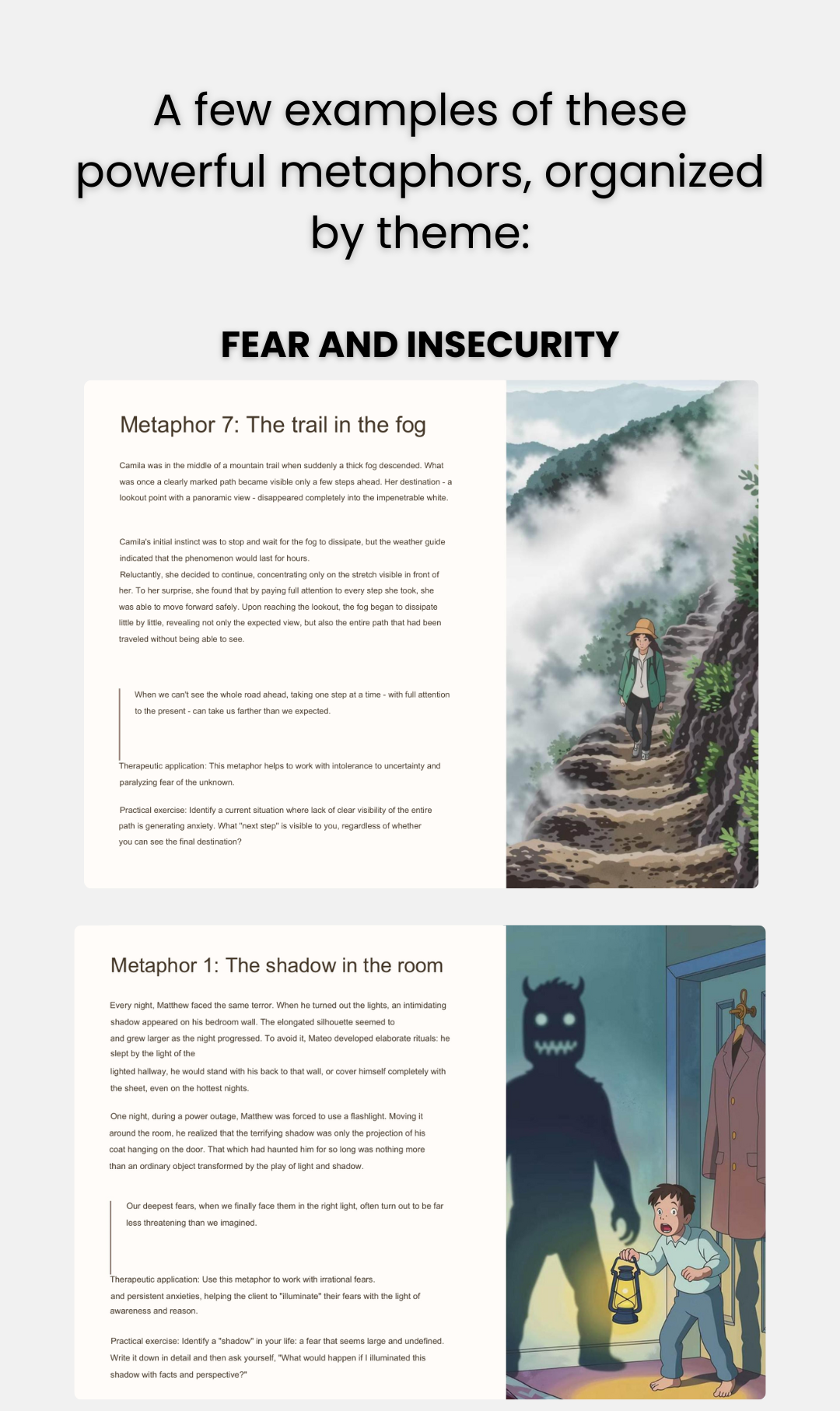 A few examples of these powerful metaphors, organized by theme:

FEAR AND INSECURITY

Metaphor 7: The trail in the fog

Camila was in the middle of a mountain trail when suddenly a thick fog descended. What was once a clearly marked path became visible only a few steps ahead. Her destination - a lookout point with a panoramic view - disappeared completely into the impenetrable white.

Camila's initial instinct was to stop and wait for the fog to dissipate, but the weather guide indicated that the phenomenon would last for hours.
Reluctantly, she decided to continue, concentrating only on the stretch visible in front of her. To her surprise, she found that by paying full attention to every step she took, she was able to move forward safely. Upon reaching the lookout, the fog began to dissipate little by little, revealing not only the expected view, but also the entire path that had been traveled without being able to see.

When we can't see the whole road ahead, taking one step at a time - with full attention to the present - can take us farther than we expected.

Therapeutic application: This metaphor helps to work with intolerance to uncertainty and paralyzing fear of the unknown.

Practical exercise: Identify a current situation where lack of clear visibility of the entire path is generating anxiety. What "next step" is visible to you, regardless of whether you can see the final destination?

Metaphor 1: The shadow in the room

Every night, Matthew faced the same terror. When he turned out the lights, an intimidating shadow appeared on his bedroom wall. The elongated silhouette seemed to and grew larger as the night progressed. To avoid it, Mateo developed elaborate rituals: he slept by the light of the
lighted hallway, he would stand with his back to that wall, or cover himself completely with the sheet, even on the hottest nights.

One night, during a power outage, Matthew was forced to use a flashlight. Moving it around the room, he realized that the terrifying shadow was only the projection of his coat hanging on the door. That which had haunted him for so long was nothing more than an ordinary object transformed by the play of light and shadow.

Our deepest fears, when we finally face them in the right light, often turn out to be far less threatening than we imagined.

Therapeutic application: Use this metaphor to work with irrational fears.
and persistent anxieties, helping the client to "illuminate" their fears with the light of awareness and reason.

Practical exercise: Identify a "shadow" in your life: a fear that seems large and undefined. Write it down in detail and then ask yourself, "What would happen if I illuminated this shadow with facts and perspective?"